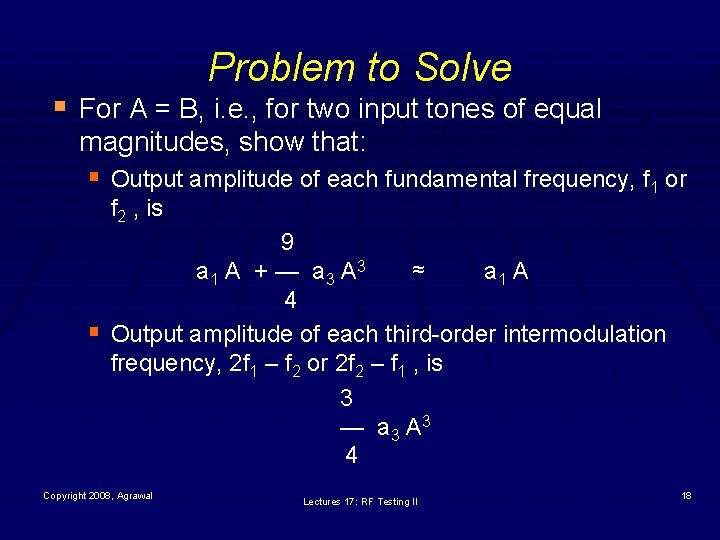 Problem to Solve

For A = B, i.e., for two input tones of equal magnitudes, show that:

Output amplitude of each fundamental frequency, $f_1$ or $f_2$ , is

$a_1 A + \frac{9}{4} a_3 A^3 \approx a_1 A$

Output amplitude of each third-order intermodulation frequency, $2f_1 – f_2$ or $2f_2 – f_1$ , is

$\frac{3}{4} a_3 A^3$

Copyright 2008, Agrawal

Lectures 17: RF Testing II

18